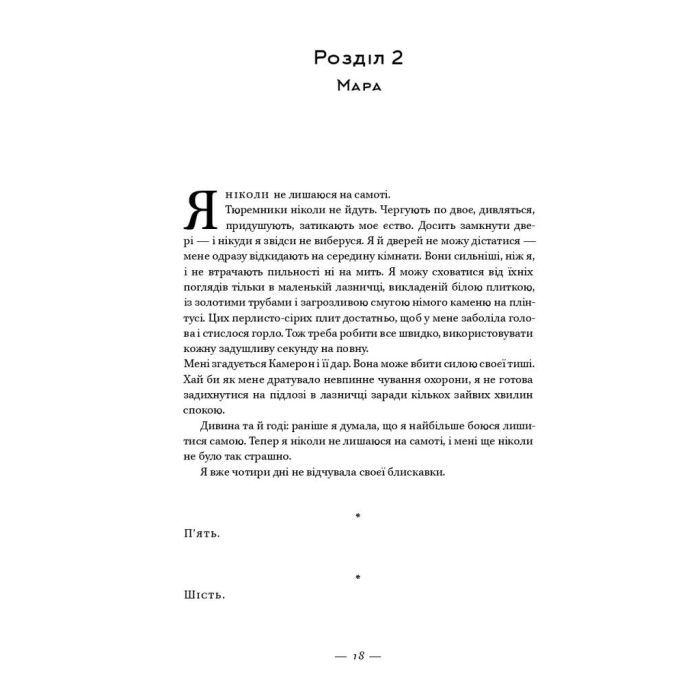 Розділ 2
Мара

Я ніколи не лишаюся на самоті.

Тюремники ніколи не йдуть. Чергують по двоє, дивляться, придушують, затикають моє єство. Досить замкнути двері — і нікуди я звідси не виберуся. Я й дверей не можу дістатися — мене одразу відкидають на середину кімнати. Вони сильніші, ніж я, і не втрачають пильності ні на мить. Я можу сховатися від їхніх поглядів тільки в маленькій лазничці, викладеній білою плиткою, із золотими трубами і загрозливою смугою німого каменю на плінтусі. Цих перлисто-сірих плит достатньо, щоб у мене заболіла голова і стислося горло. Тож треба робити все швидко, використовувати кожну задушливу секунду на повну.

Мені згадується Камерон і її дар. Вона може вбити силою своєї тиші. Хай би як мене дратувало невпинне чування охорони, я не готова задихнутися на підлозі в лазничці заради кількох зайвих хвилин спокою.

Дивина та й годі: раніше я думала, що я найбільше боюся лишитися самою. Тепер я ніколи не лишаюся на самоті, і мені ще ніколи не було так страшно.

Я вже чотири дні не відчувала своєї блискавки.

*

П'ять.

*

Шість.

— 18 —